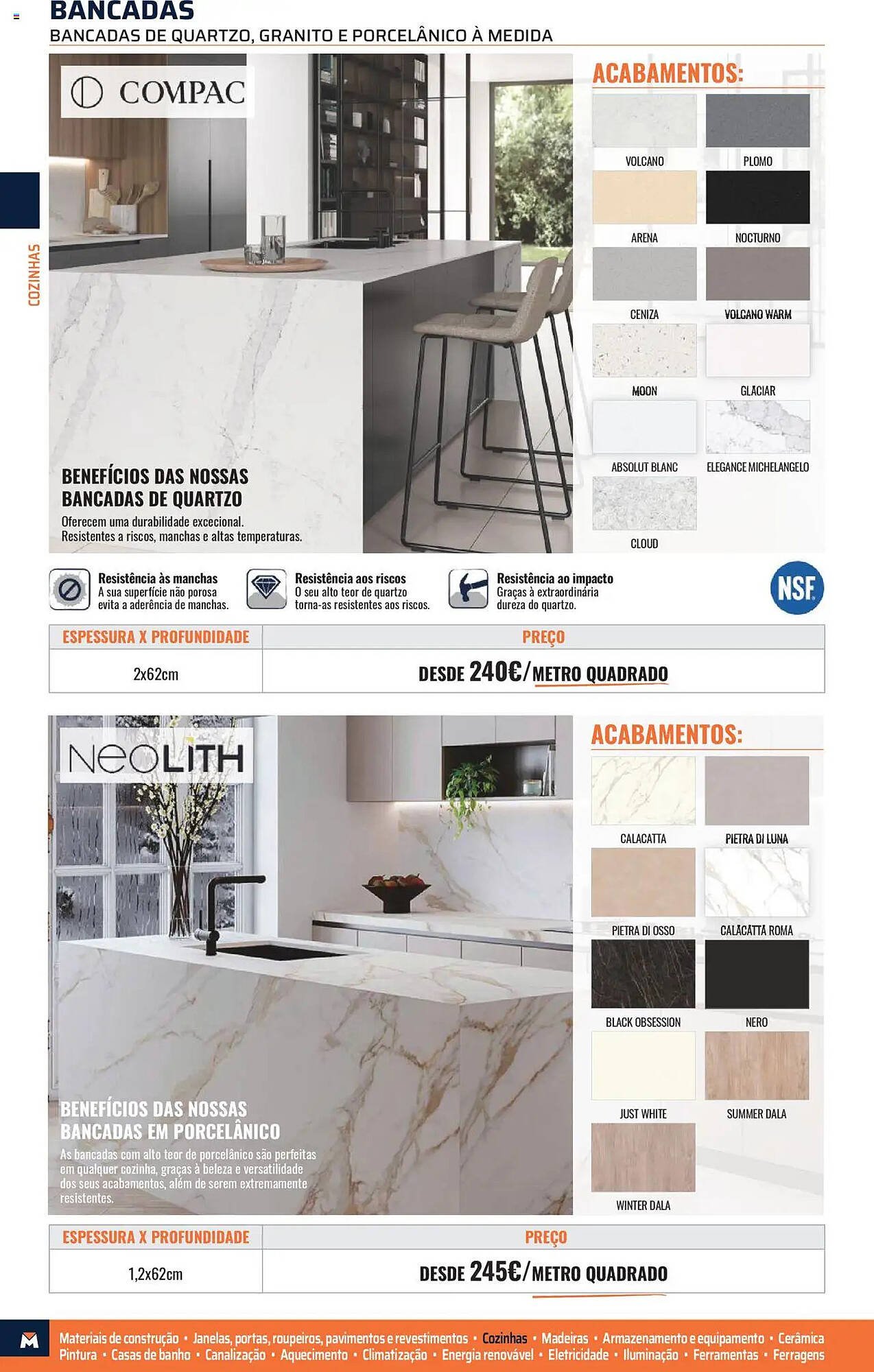 BANCADAS
BANCADAS DE QUARTZO, GRANITO E PORCELÂNICO À MEDIDA

COZINHAS

COMPAC

BENEFÍCIOS DAS NOSSAS BANCADAS DE QUARTZO
Oferecem uma durabilidade excecional.
Resistentes a riscos, manchas e altas temperaturas.

ACABAMENTOS:
VOLCANO
PLOMO
ARENA
NOCTURNO
CENIZA
VOLCANO WARM
MOON
GLACIAR
ABSOLUT BLANC
ELEGANCE MICHELANGELO
CLOUD

Resistência às manchas
A sua superfície não porosa evita a aderência de manchas.

Resistência aos riscos
O seu alto teor de quartzo torna-as resistentes aos riscos.

Resistência ao impacto
Graças à extraordinária dureza do quartzo.

NSF

| ESPESSURA X PROFUNDIDADE | PREÇO |
|---|---|
| 2x62cm | DESDE 240€/METRO QUADRADO |

NEOLITH

BENEFÍCIOS DAS NOSSAS BANCADAS EM PORCELÂNICO
As bancadas com alto teor de porcelânico são perfeitas em qualquer cozinha, graças à beleza e versatilidade dos seus acabamentos, além de serem extremamente resistentes.

ACABAMENTOS:
CALACATTA
PIETRA DI LUNA
PIETRA DI OSSO
CALACATTA ROMA
BLACK OBSESSION
NERO
JUST WHITE
SUMMER DALA
WINTER DALA

| ESPESSURA X PROFUNDIDADE | PREÇO |
|---|---|
| 1,2x62cm | DESDE 245€/METRO QUADRADO |

M
Materiais de construção • Janelas, portas, roupeiros, pavimentos e revestimentos • Cozinhas • Madeiras • Armazenamento e equipamento • Cerâmica
Pintura • Casas de banho • Canalização • Aquecimento • Climatização • Energia renovável • Eletricidade • Iluminação • Ferramentas • Ferragens